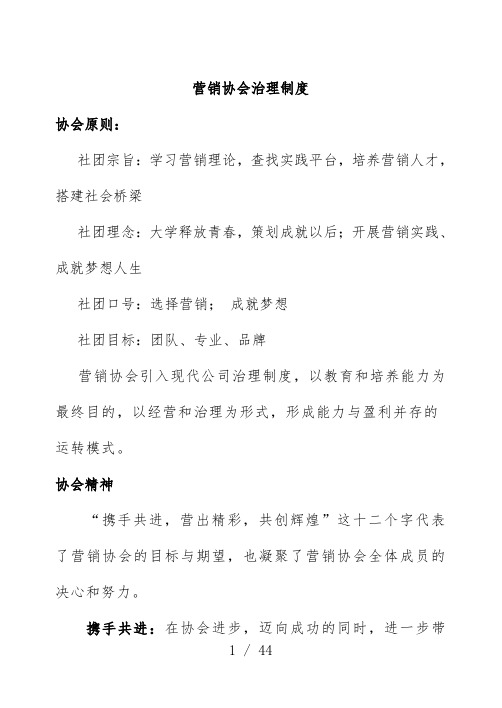 营销协会治理制度

协会原则：

社团宗旨：学习营销理论，查找实践平台，培养营销人才，搭建社会桥梁

社团理念：大学释放青春，策划成就以后；开展营销实践、成就梦想人生

社团口号：选择营销； 成就梦想

社团目标：团队、专业、品牌

营销协会引入现代公司治理制度，以教育和培养能力为最终目的，以经营和治理为形式，形成能力与盈利并存的运转模式。

协会精神

“携手共进，营出精彩，共创辉煌”这十二个字代表了营销协会的目标与期望，也凝聚了营销协会全体成员的决心和努力。

携手共进：在协会进步，迈向成功的同时，进一步带

1 / 44